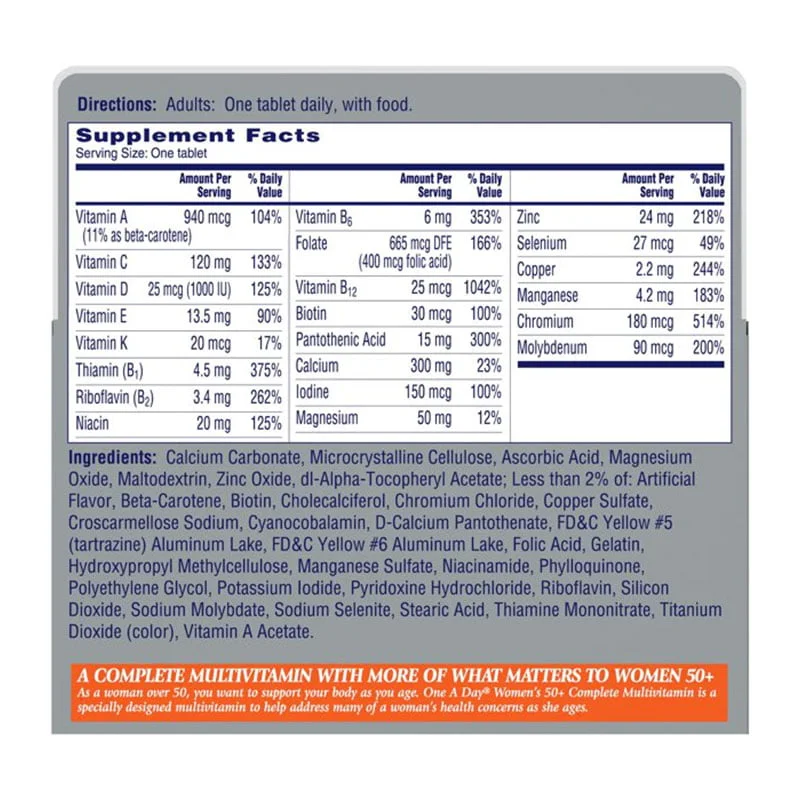 Directions: Adults: One tablet daily, with food.

Supplement Facts
Serving Size: One tablet

| | Amount Per Serving | % Daily Value |
|---|---|---|
| Vitamin A (11% as beta-carotene) | 940 mcg | 104% |
| Vitamin C | 120 mg | 133% |
| Vitamin D | 25 mcg (1000 IU) | 125% |
| Vitamin E | 13.5 mg | 90% |
| Vitamin K | 20 mcg | 17% |
| Thiamin ($B_1$) | 4.5 mg | 375% |
| Riboflavin ($B_2$) | 3.4 mg | 262% |
| Niacin | 20 mg | 125% |

| | Amount Per Serving | % Daily Value |
|---|---|---|
| Vitamin $B_6$ | 6 mg | 353% |
| Folate | 665 mcg DFE (400 mcg folic acid) | 166% |
| Vitamin $B_{12}$ | 25 mcg | 1042% |
| Biotin | 30 mcg | 100% |
| Pantothenic Acid | 15 mg | 300% |
| Calcium | 300 mg | 23% |
| Iodine | 150 mcg | 100% |
| Magnesium | 50 mg | 12% |

| | Amount Per Serving | % Daily Value |
|---|---|---|
| Zinc | 24 mg | 218% |
| Selenium | 27 mcg | 49% |
| Copper | 2.2 mg | 244% |
| Manganese | 4.2 mg | 183% |
| Chromium | 180 mcg | 514% |
| Molybdenum | 90 mcg | 200% |

Ingredients: Calcium Carbonate, Microcrystalline Cellulose, Ascorbic Acid, Magnesium Oxide, Maltodextrin, Zinc Oxide, dl-Alpha-Tocopheryl Acetate; Less than 2% of: Artificial Flavor, Beta-Carotene, Biotin, Cholecalciferol, Chromium Chloride, Copper Sulfate, Croscarmellose Sodium, Cyanocobalamin, D-Calcium Pantothenate, FD&C Yellow #5 (tartrazine) Aluminum Lake, FD&C Yellow #6 Aluminum Lake, Folic Acid, Gelatin, Hydroxypropyl Methylcellulose, Manganese Sulfate, Niacinamide, Phylloquinone, Polyethylene Glycol, Potassium Iodide, Pyridoxine Hydrochloride, Riboflavin, Silicon Dioxide, Sodium Molybdate, Sodium Selenite, Stearic Acid, Thiamine Mononitrate, Titanium Dioxide (color), Vitamin A Acetate.

A COMPLETE MULTIVITAMIN WITH MORE OF WHAT MATTERS TO WOMEN 50+

As a woman over 50, you want to support your body as you age. One A Day® Women's 50+ Complete Multivitamin is a specially designed multivitamin to help address many of a woman's health concerns as she ages.